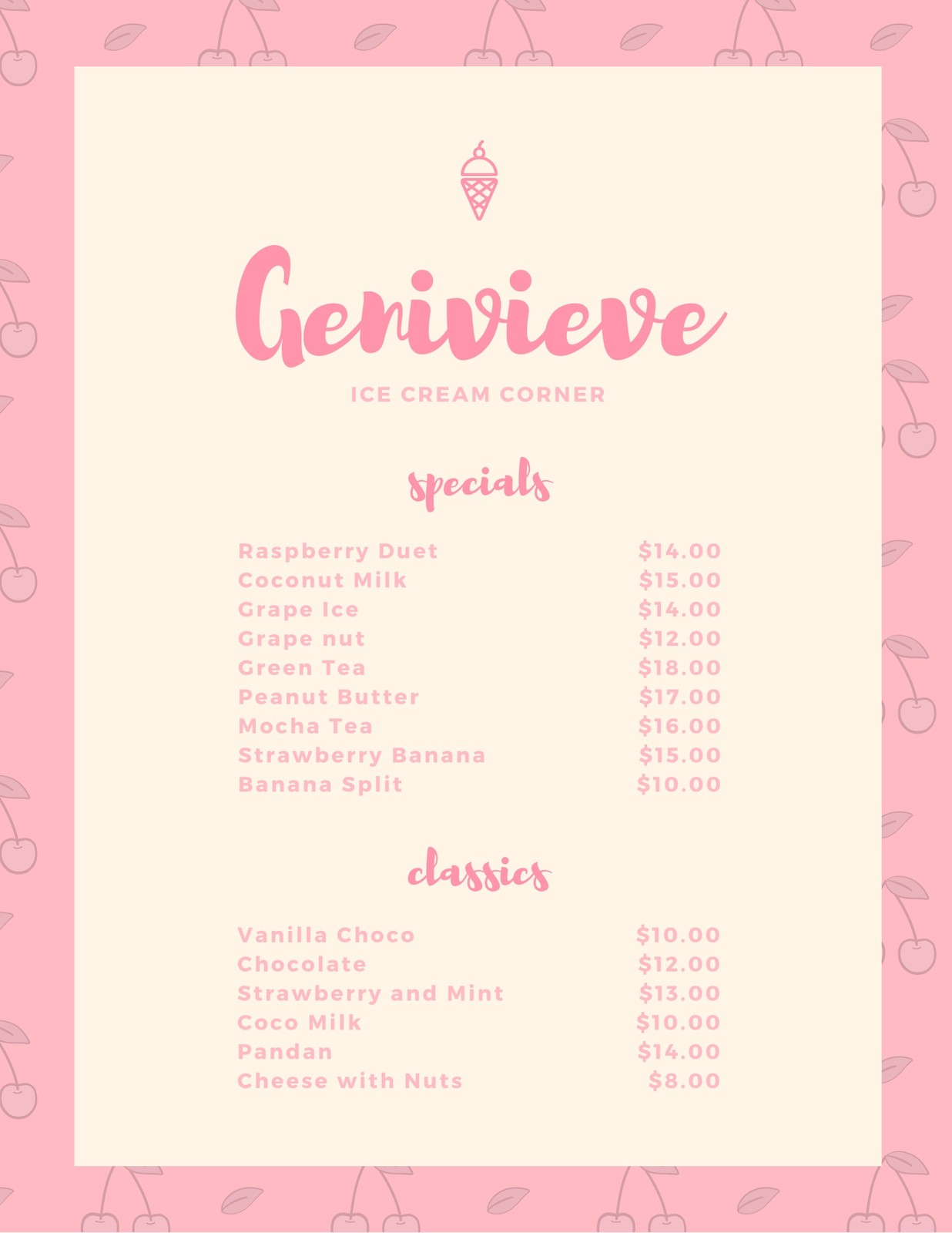 Genivieve

ICE CREAM CORNER

specials

Raspberry Duet $14.00
Coconut Milk $15.00
Grape Ice $14.00
Grape nut $12.00
Green Tea $18.00
Peanut Butter $17.00
Mocha Tea $16.00
Strawberry Banana $15.00
Banana Split $10.00

classics

Vanilla Choco $10.00
Chocolate $12.00
Strawberry and Mint $13.00
Coco Milk $10.00
Pandan $14.00
Cheese with Nuts $8.00